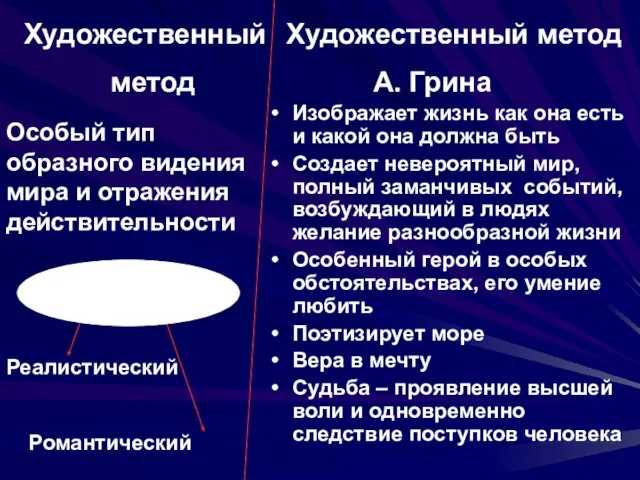 Художественный метод

Особый тип образного видения мира и отражения действительности

Реалистический

Романтический

Художественный метод А. Грина

• Изображает жизнь как она есть и какой она должна быть
• Создает невероятный мир, полный заманчивых событий, возбуждающий в людях желание разнообразной жизни
• Особенный герой в особых обстоятельствах, его умение любить
• Поэтизирует море
• Вера в мечту
• Судьба – проявление высшей воли и одновременно следствие поступков человека